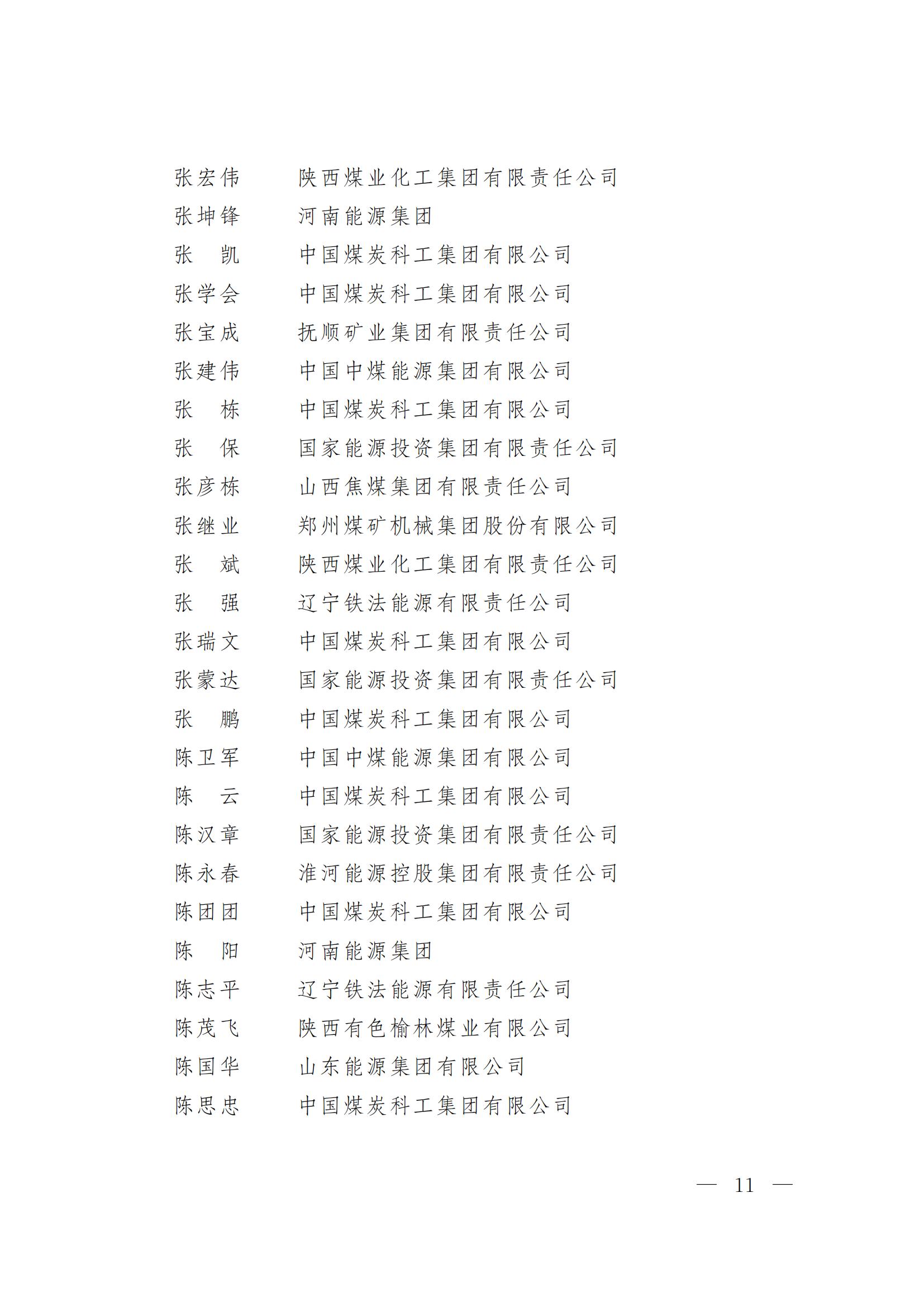 张宏伟　　陕西煤业化工集团有限责任公司
张坤锋　　河南能源集团
张　凯　　中国煤炭科工集团有限公司
张学会　　中国煤炭科工集团有限公司
张宝成　　抚顺矿业集团有限责任公司
张建伟　　中国中煤能源集团有限公司
张　栋　　中国煤炭科工集团有限公司
张　保　　国家能源投资集团有限责任公司
张彦栋　　山西焦煤集团有限责任公司
张继业　　郑州煤矿机械集团股份有限公司
张　斌　　陕西煤业化工集团有限责任公司
张　强　　辽宁铁法能源有限责任公司
张瑞文　　中国煤炭科工集团有限公司
张蒙达　　国家能源投资集团有限责任公司
张　鹏　　中国煤炭科工集团有限公司
陈卫军　　中国中煤能源集团有限公司
陈　云　　中国煤炭科工集团有限公司
陈汉章　　国家能源投资集团有限责任公司
陈永春　　淮河能源控股集团有限责任公司
陈团团　　中国煤炭科工集团有限公司
陈　阳　　河南能源集团
陈志平　　辽宁铁法能源有限责任公司
陈茂飞　　陕西有色榆林煤业有限公司
陈国华　　山东能源集团有限公司
陈思忠　　中国煤炭科工集团有限公司

— 11 —